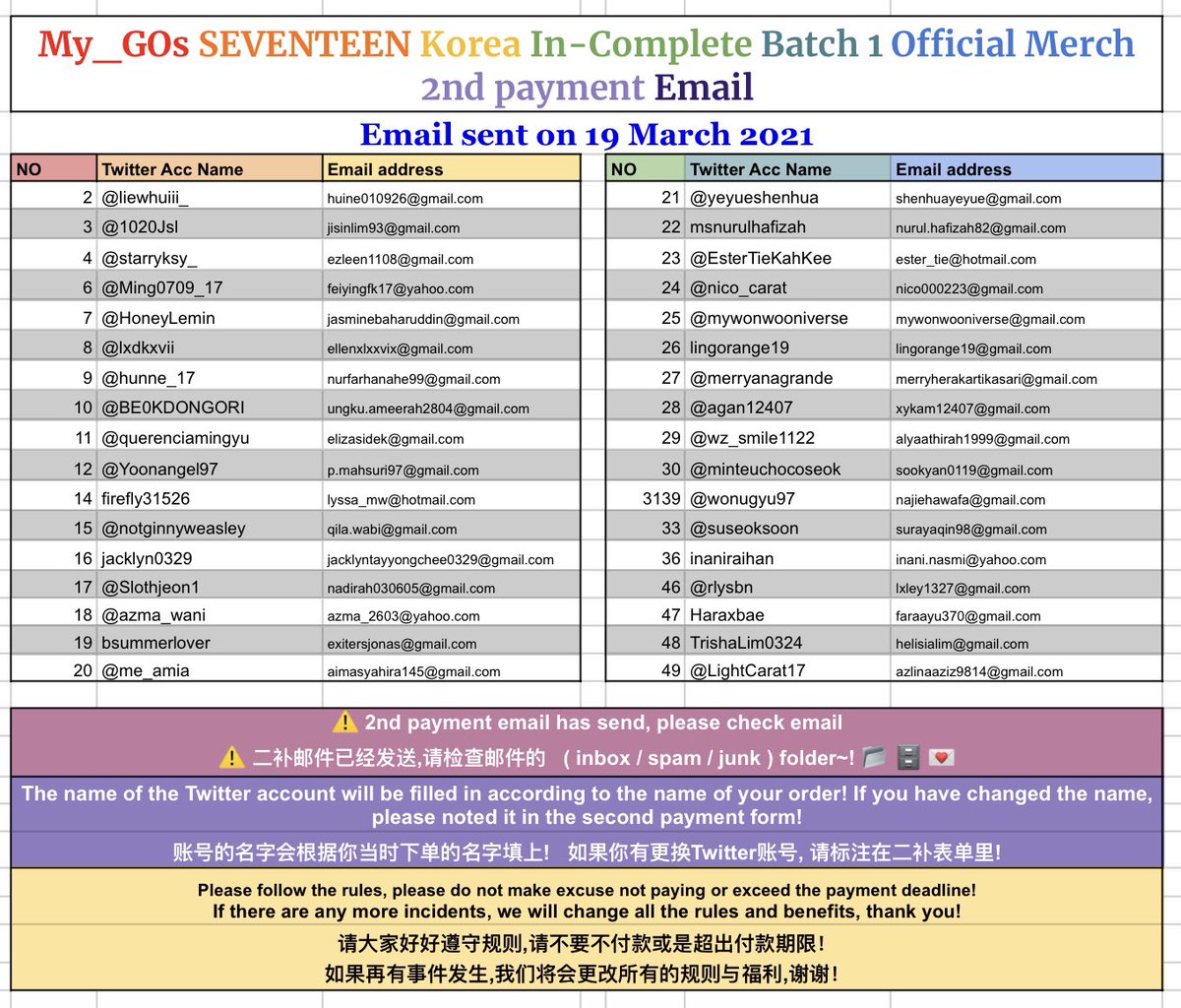 My_GOs SEVENTEEN Korea In-Complete Batch 1 Official Merch 2nd payment Email

Email sent on 19 March 2021

| NO | Twitter Acc Name | Email address |
|---|---|---|
| 2 | @liewhuiii_ | huine010926@gmail.com |
| 3 | @1020Jsl | jisinlim93@gmail.com |
| 4 | @starryksy_ | ezleen1108@gmail.com |
| 6 | @Ming0709_17 | feiyingfk17@yahoo.com |
| 7 | @HoneyLemin | jasminebaharuddin@gmail.com |
| 8 | @lxdkxvii | ellenxlxxvix@gmail.com |
| 9 | @hunne_17 | nurfarhanahe99@gmail.com |
| 10 | @BE0KDONGORI | ungku.ameerah2804@gmail.com |
| 11 | @querenciamingyu | elizasidek@gmail.com |
| 12 | @Yoonangel97 | p.mahsuri97@gmail.com |
| 14 | firefly31526 | lyssa_mw@hotmail.com |
| 15 | @notginnyweasley | qila.wabi@gmail.com |
| 16 | jacklyn0329 | jacklyntayyongchee0329@gmail.com |
| 17 | @Slothjeon1 | nadirah030605@gmail.com |
| 18 | @azma_wani | azma_2603@yahoo.com |
| 19 | bsummerlover | exitersjonas@gmail.com |
| 20 | @me_amia | aimasyahira145@gmail.com |

| NO | Twitter Acc Name | Email address |
|---|---|---|
| 21 | @yeyueshenhua | shenhuayeyue@gmail.com |
| 22 | msnurulhafizah | nurul.hafizah82@gmail.com |
| 23 | @EsterTieKahKee | ester_tie@hotmail.com |
| 24 | @nico_carat | nico000223@gmail.com |
| 25 | @mywonwooniverse | mywonwooniverse@gmail.com |
| 26 | lingorange19 | lingorange19@gmail.com |
| 27 | @merryanagrande | merryherakartikasari@gmail.com |
| 28 | @agan12407 | xykam12407@gmail.com |
| 29 | @wz_smile1122 | alyaathirah1999@gmail.com |
| 30 | @minteuchocoseok | sookyan0119@gmail.com |
| 3139 | @wonugyu97 | najiehawafa@gmail.com |
| 33 | @suseoksoon | surayaqin98@gmail.com |
| 36 | inaniraihan | inani.nasmi@yahoo.com |
| 46 | @rlysbn | lxley1327@gmail.com |
| 47 | Haraxbae | faraayu370@gmail.com |
| 48 | TrishaLim0324 | helisialim@gmail.com |
| 49 | @LightCarat17 | azlinaaziz9814@gmail.com |

⚠️ 2nd payment email has send, please check email
⚠️ 二补邮件已经发送,请检查邮件的 ( inbox / spam / junk ) folder~! 📂 🗄️ 💌

The name of the Twitter account will be filled in according to the name of your order! If you have changed the name, please noted it in the second payment form!

账号的名字会根据你当时下单的名字填上! 如果你有更换Twitter账号, 请标注在二补表单里!

Please follow the rules, please do not make excuse not paying or exceed the payment deadline!
If there are any more incidents, we will change all the rules and benefits, thank you!

请大家好好遵守规则,请不要不付款或是超出付款期限!
如果再有事件发生,我们将会更改所有的规则与福利,谢谢!